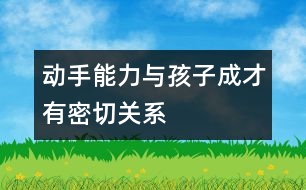 动手能力与孩子成才有密切关系